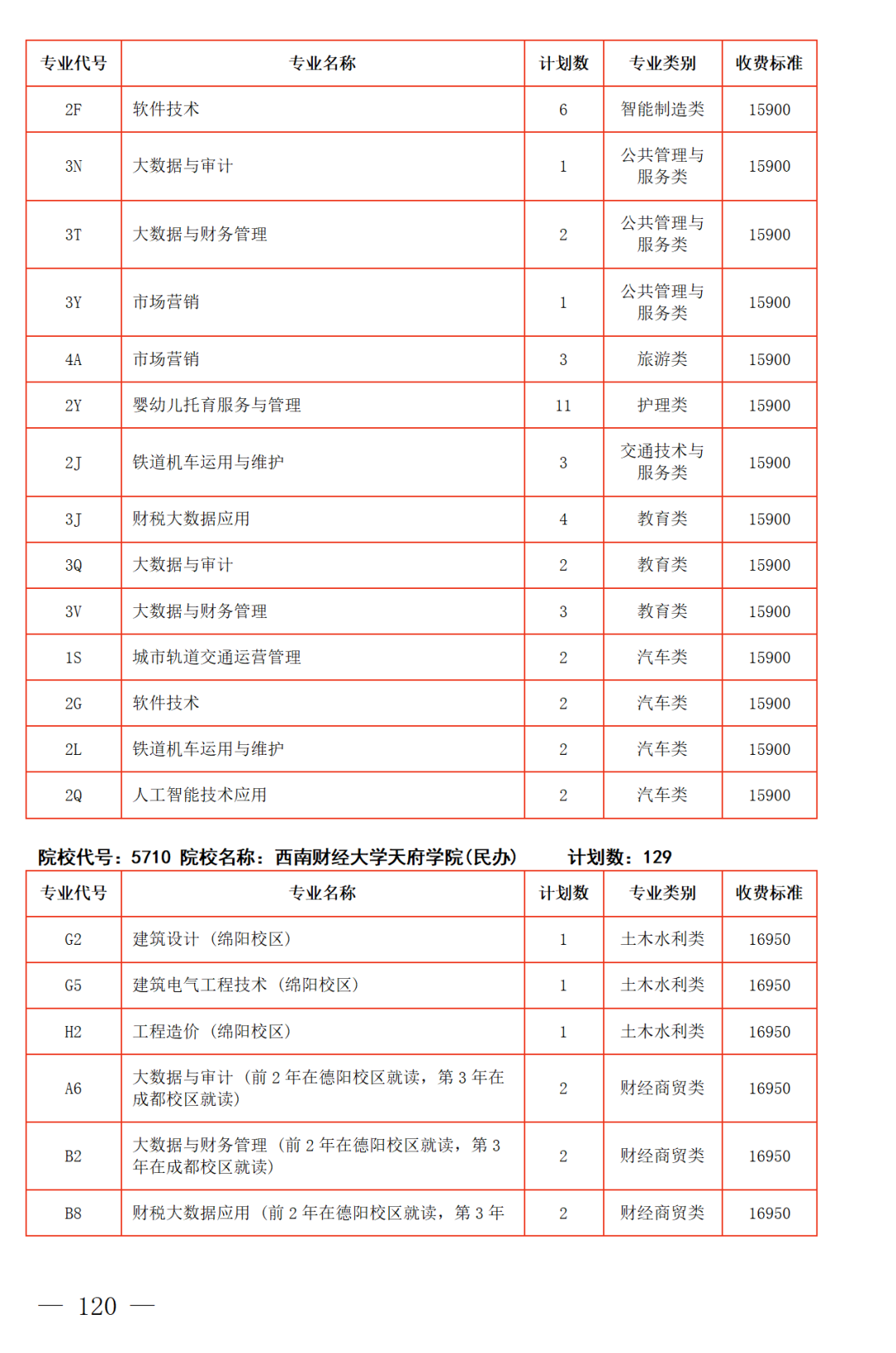 | 专业代号 | 专业名称 | 计划数 | 专业类别 | 收费标准 |
|---|---|---|---|---|
| 2F | 软件技术 | 6 | 智能制造类 | 15900 |
| 3N | 大数据与审计 | 1 | 公共管理与服务类 | 15900 |
| 3T | 大数据与财务管理 | 2 | 公共管理与服务类 | 15900 |
| 3Y | 市场营销 | 1 | 公共管理与服务类 | 15900 |
| 4A | 市场营销 | 3 | 旅游类 | 15900 |
| 2Y | 婴幼儿托育服务与管理 | 11 | 护理类 | 15900 |
| 2J | 铁道机车运用与维护 | 3 | 交通技术与服务类 | 15900 |
| 3J | 财税大数据应用 | 4 | 教育类 | 15900 |
| 3Q | 大数据与审计 | 2 | 教育类 | 15900 |
| 3V | 大数据与财务管理 | 3 | 教育类 | 15900 |
| 1S | 城市轨道交通运营管理 | 2 | 汽车类 | 15900 |
| 2G | 软件技术 | 2 | 汽车类 | 15900 |
| 2L | 铁道机车运用与维护 | 2 | 汽车类 | 15900 |
| 2Q | 人工智能技术应用 | 2 | 汽车类 | 15900 |

院校代号：5710 院校名称：西南财经大学天府学院(民办) 计划数：129

| 专业代号 | 专业名称 | 计划数 | 专业类别 | 收费标准 |
|---|---|---|---|---|
| G2 | 建筑设计（绵阳校区） | 1 | 土木水利类 | 16950 |
| G5 | 建筑电气工程技术（绵阳校区） | 1 | 土木水利类 | 16950 |
| H2 | 工程造价（绵阳校区） | 1 | 土木水利类 | 16950 |
| A6 | 大数据与审计（前 2 年在德阳校区就读，第 3 年在成都校区就读） | 2 | 财经商贸类 | 16950 |
| B2 | 大数据与财务管理（前 2 年在德阳校区就读，第 3 年在成都校区就读） | 2 | 财经商贸类 | 16950 |
| B8 | 财税大数据应用（前 2 年在德阳校区就读，第 3 年 | 2 | 财经商贸类 | 16950 |

— 120 —